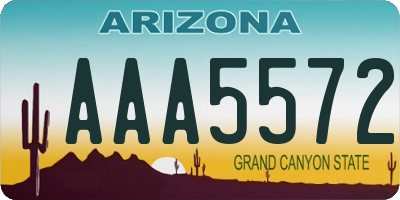 ARIZONA

AAA5572

GRAND CANYON STATE